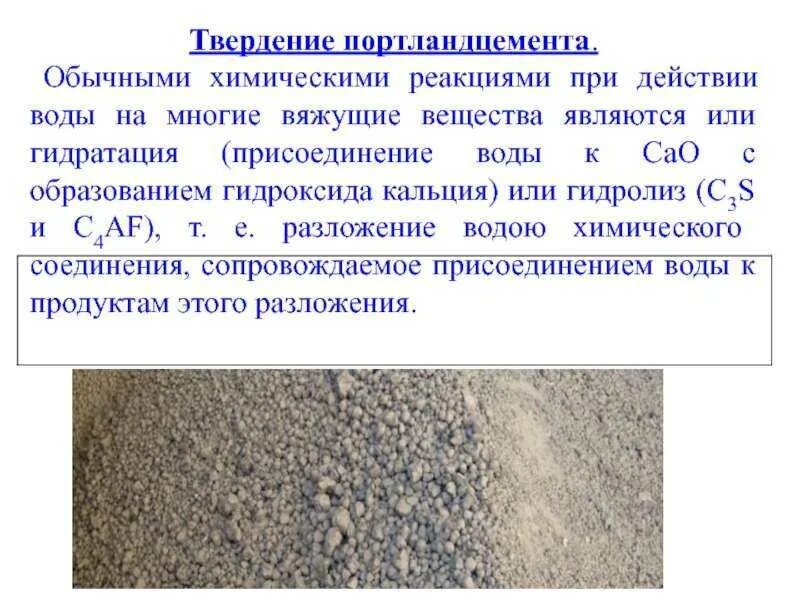 Твердение портландцемента.

Обычными химическими реакциями при действии воды на многие вяжущие вещества являются или гидратация (присоединение воды к CaO с образованием гидроксида кальция) или гидролиз ($C_3S$ и $C_4AF$), т. е. разложение водою химического соединения, сопровождаемое присоединением воды к продуктам этого разложения.